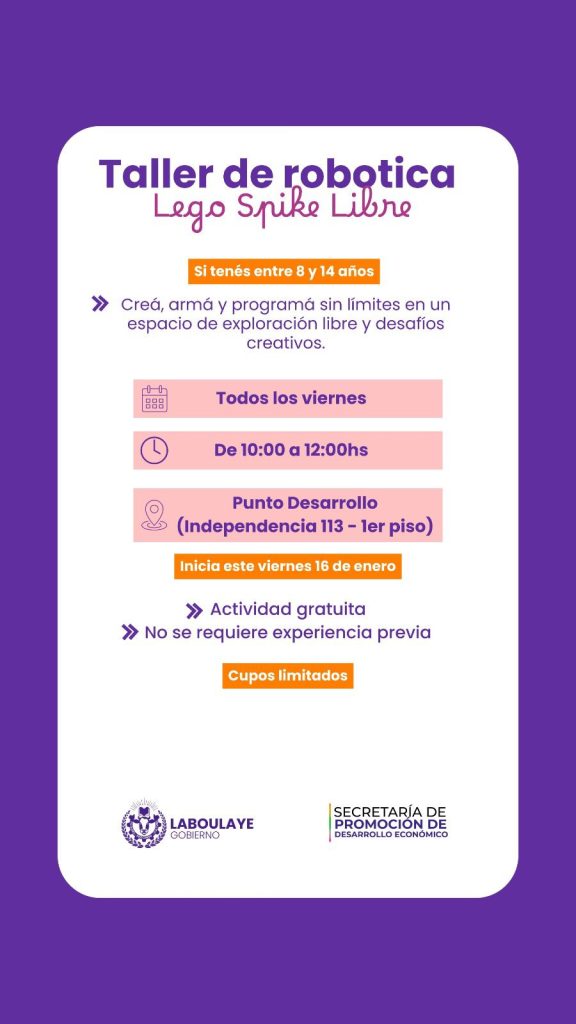 Taller de robotica
Lego Spike Libre

Si tenés entre 8 y 14 años

Creá, armá y programá sin límites en un espacio de exploración libre y desafíos creativos.

Todos los viernes

De 10:00 a 12:00hs

Punto Desarrollo
(Independencia 113 - 1er piso)

Inicia este viernes 16 de enero

Actividad gratuita
No se requiere experiencia previa

Cupos limitados

LABOULAYE
GOBIERNO

SECRETARÍA DE
PROMOCIÓN DE
DESARROLLO ECONÓMICO